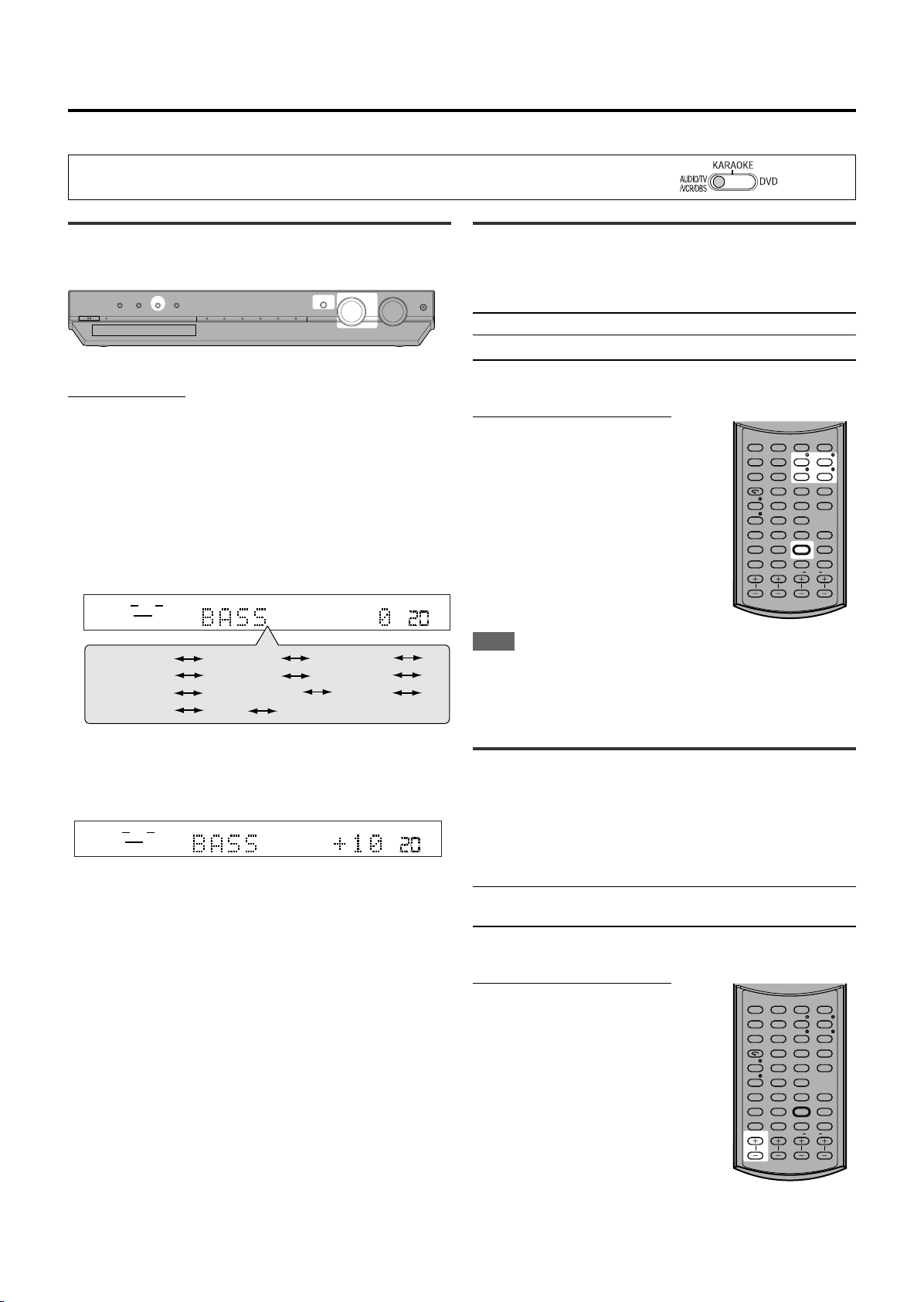 KARAOKE
AUDIO/TV /VCR/DBS
DVD

BASS 0 20

BASS +10 20